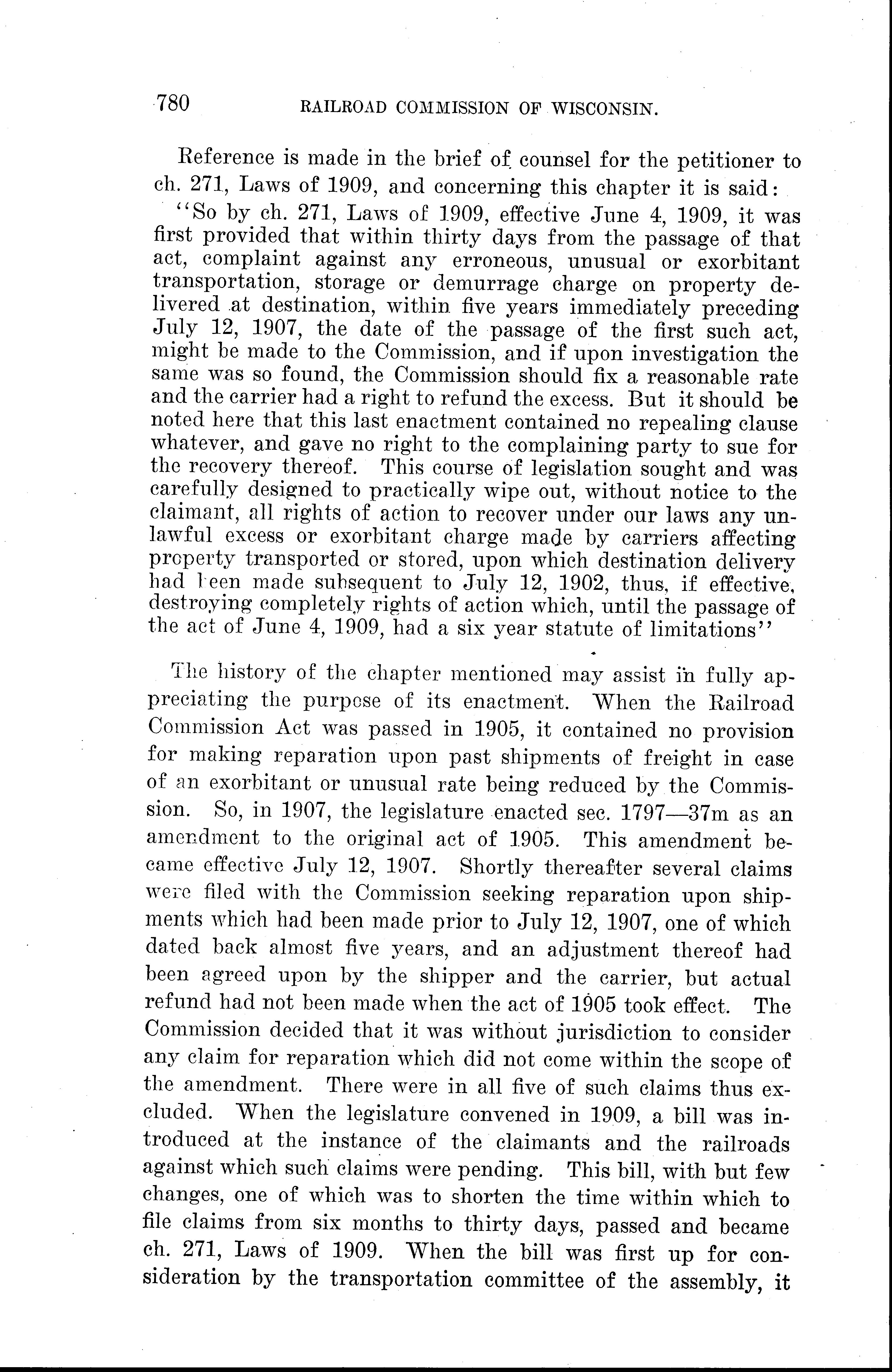 780 RAILROAD COMMISSION OF WISCONSIN.

Reference is made in the brief of counsel for the petitioner to ch. 271, Laws of 1909, and concerning this chapter it is said:

"So by ch. 271, Laws of 1909, effective June 4, 1909, it was first provided that within thirty days from the passage of that act, complaint against any erroneous, unusual or exorbitant transportation, storage or demurrage charge on property delivered at destination, within five years immediately preceding July 12, 1907, the date of the passage of the first such act, might be made to the Commission, and if upon investigation the same was so found, the Commission should fix a reasonable rate and the carrier had a right to refund the excess. But it should be noted here that this last enactment contained no repealing clause whatever, and gave no right to the complaining party to sue for the recovery thereof. This course of legislation sought and was carefully designed to practically wipe out, without notice to the claimant, all rights of action to recover under our laws any unlawful excess or exorbitant charge made by carriers affecting property transported or stored, upon which destination delivery had been made subsequent to July 12, 1902, thus, if effective, destroying completely rights of action which, until the passage of the act of June 4, 1909, had a six year statute of limitations"

The history of the chapter mentioned may assist in fully appreciating the purpose of its enactment. When the Railroad Commission Act was passed in 1905, it contained no provision for making reparation upon past shipments of freight in case of an exorbitant or unusual rate being reduced by the Commission. So, in 1907, the legislature enacted sec. 1797—37m as an amendment to the original act of 1905. This amendment became effective July 12, 1907. Shortly thereafter several claims were filed with the Commission seeking reparation upon shipments which had been made prior to July 12, 1907, one of which dated back almost five years, and an adjustment thereof had been agreed upon by the shipper and the carrier, but actual refund had not been made when the act of 1905 took effect. The Commission decided that it was without jurisdiction to consider any claim for reparation which did not come within the scope of the amendment. There were in all five of such claims thus excluded. When the legislature convened in 1909, a bill was introduced at the instance of the claimants and the railroads against which such claims were pending. This bill, with but few changes, one of which was to shorten the time within which to file claims from six months to thirty days, passed and became ch. 271, Laws of 1909. When the bill was first up for consideration by the transportation committee of the assembly, it